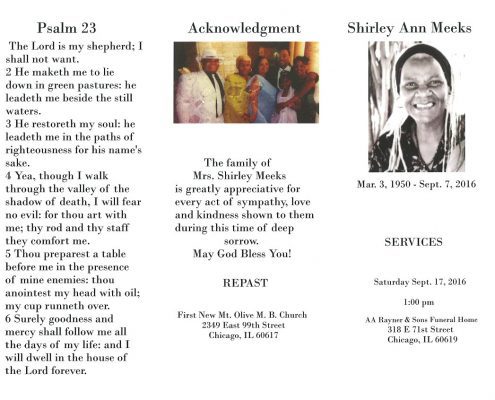 Psalm 23

The Lord is my shepherd; I shall not want.
2 He maketh me to lie down in green pastures: he leadeth me beside the still waters.
3 He restoreth my soul: he leadeth me in the paths of righteousness for his name's sake.
4 Yea, though I walk through the valley of the shadow of death, I will fear no evil: for thou art with me; thy rod and thy staff they comfort me.
5 Thou preparest a table before me in the presence of mine enemies: thou anointest my head with oil; my cup runneth over.
6 Surely goodness and mercy shall follow me all the days of my life: and I will dwell in the house of the Lord forever.

Acknowledgment

The family of
Mrs. Shirley Meeks
is greatly appreciative for every act of sympathy, love and kindness shown to them during this time of deep sorrow.
May God Bless You!

REPAST

First New Mt. Olive M. B. Church
2349 East 99th Street
Chicago, IL 60617

Shirley Ann Meeks

Mar. 3, 1950 - Sept. 7, 2016

SERVICES

Saturday Sept. 17, 2016

1:00 pm

AA Rayner & Sons Funeral Home
318 E 71st Street
Chicago, IL 60619